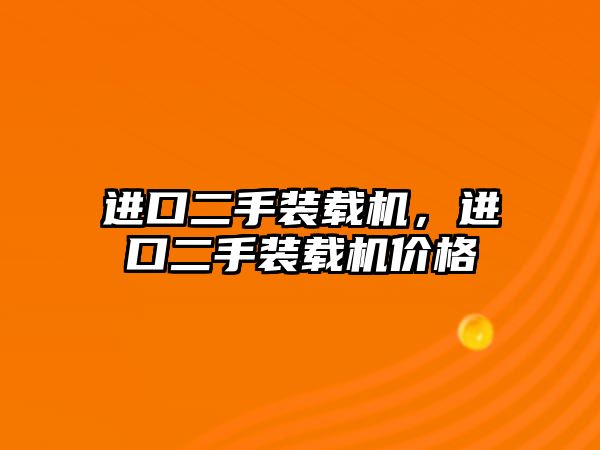 进口二手装载机，进口二手装载机价格